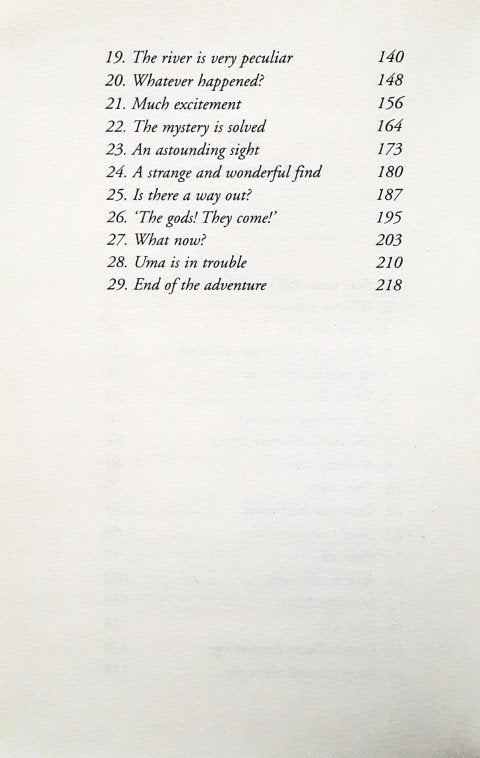 19. The river is very peculiar 140
20. Whatever happened? 148
21. Much excitement 156
22. The mystery is solved 164
23. An astounding sight 173
24. A strange and wonderful find 180
25. Is there a way out? 187
26. 'The gods! They come!' 195
27. What now? 203
28. Uma is in trouble 210
29. End of the adventure 218